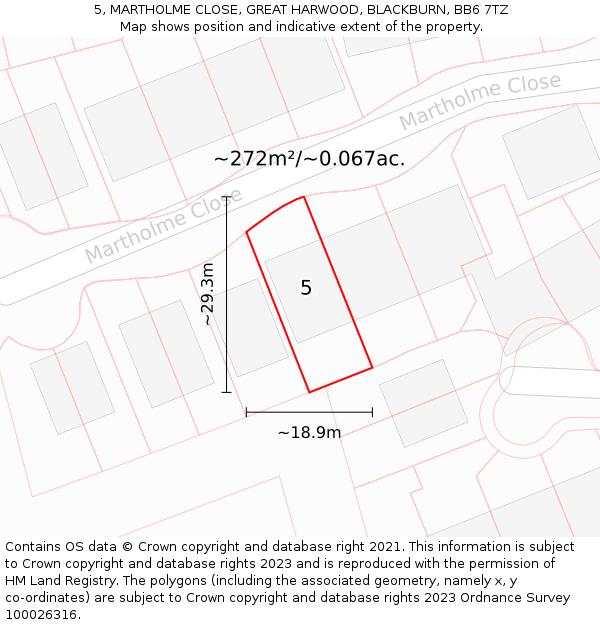 5, MARTHOLME CLOSE, GREAT HARWOOD, BLACKBURN, BB6 7TZ
Map shows position and indicative extent of the property.

Martholme Close

~272m²/~0.067ac.

Martholme Close

~29.3m

5

~18.9m

Contains OS data © Crown copyright and database right 2021. This information is subject to Crown copyright and database rights 2023 and is reproduced with the permission of HM Land Registry. The polygons (including the associated geometry, namely x, y co-ordinates) are subject to Crown copyright and database rights 2023 Ordnance Survey 100026316.